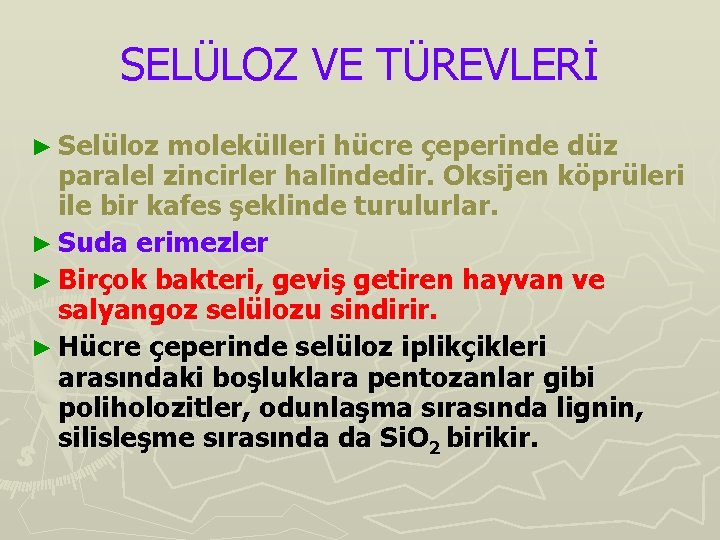 SELÜLOZ VE TÜREVLERİ

► Selüloz molekülleri hücre çeperinde düz paralel zincirler halindedir. Oksijen köprüleri ile bir kafes şeklinde turulurlar.

► Suda erimezler

► Birçok bakteri, geviş getiren hayvan ve salyangoz selülozu sindirir.

► Hücre çeperinde selüloz iplikçikleri arasındaki boşluklara pentozanlar gibi poliholozitler, odunlaşma sırasında lignin, silisleşme sırasında da $SiO_2$ birikir.